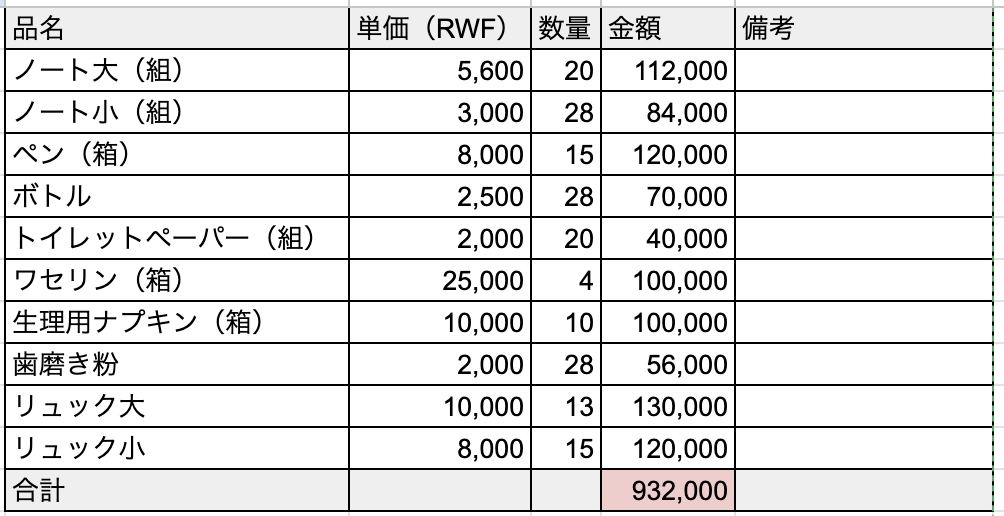 | 品名 | 単価（RWF） | 数量 | 金額 | 備考 |
|---|---|---|---|---|
| ノート大（組） | 5,600 | 20 | 112,000 | |
| ノート小（組） | 3,000 | 28 | 84,000 | |
| ペン（箱） | 8,000 | 15 | 120,000 | |
| ボトル | 2,500 | 28 | 70,000 | |
| トイレットペーパー（組） | 2,000 | 20 | 40,000 | |
| ワセリン（箱） | 25,000 | 4 | 100,000 | |
| 生理用ナプキン（箱） | 10,000 | 10 | 100,000 | |
| 歯磨き粉 | 2,000 | 28 | 56,000 | |
| リュック大 | 10,000 | 13 | 130,000 | |
| リュック小 | 8,000 | 15 | 120,000 | |
| 合計 | | | 932,000 | |